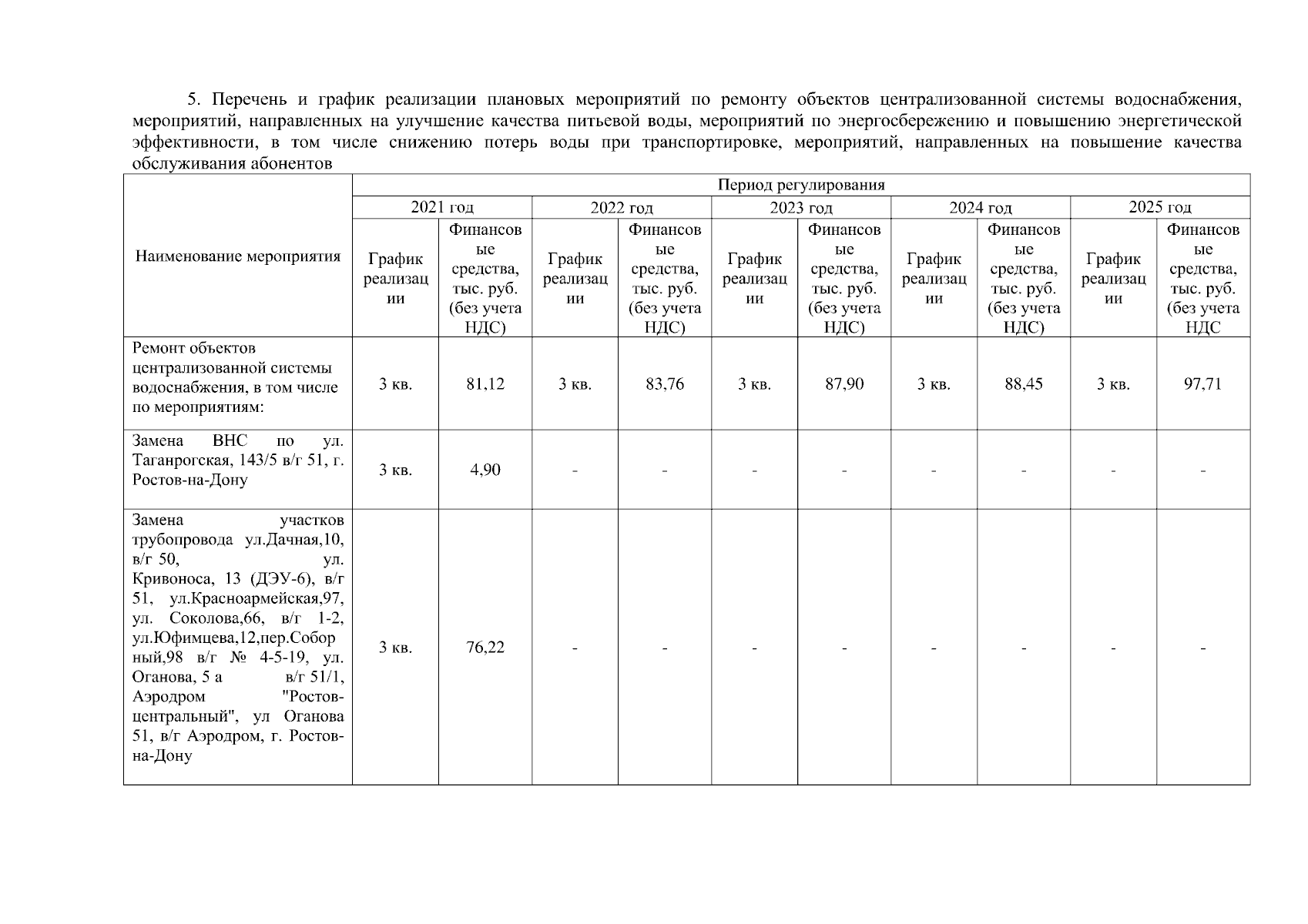 5. Перечень и график реализации плановых мероприятий по ремонту объектов централизованной системы водоснабжения, мероприятий, направленных на улучшение качества питьевой воды, мероприятий по энергосбережению и повышению энергетической эффективности, в том числе снижению потерь воды при транспортировке, мероприятий, направленных на повышение качества обслуживания абонентов

| Наименование мероприятия | Период регулирования | | | | | | | | | |
|---|---|---|---|---|---|---|---|---|---|---|
| | 2021 год | | 2022 год | | 2023 год | | 2024 год | | 2025 год | |
| | График реализации | Финансовые средства, тыс. руб. (без учета НДС) | График реализации | Финансовые средства, тыс. руб. (без учета НДС) | График реализации | Финансовые средства, тыс. руб. (без учета НДС) | График реализации | Финансовые средства, тыс. руб. (без учета НДС) | График реализации | Финансовые средства, тыс. руб. (без учета НДС |
| Ремонт объектов централизованной системы водоснабжения, в том числе по мероприятиям: | 3 кв. | 81,12 | 3 кв. | 83,76 | 3 кв. | 87,90 | 3 кв. | 88,45 | 3 кв. | 97,71 |
| Замена ВНС по ул. Таганрогская, 143/5 в/г 51, г. Ростов-на-Дону | 3 кв. | 4,90 | - | - | - | - | - | - | - | - |
| Замена участков трубопровода ул.Дачная,10, в/г 50, ул. Кривоноса, 13 (ДЭУ-6), в/г 51, ул.Красноармейская,97, ул. Соколова,66, в/г 1-2, ул.Юфимцева,12,пер.Соборный,98 в/г № 4-5-19, ул. Оганова, 5 а в/г 51/1, Аэродром "Ростов-центральный", ул Оганова 51, в/г Аэродром, г. Ростов-на-Дону | 3 кв. | 76,22 | - | - | - | - | - | - | - | - |